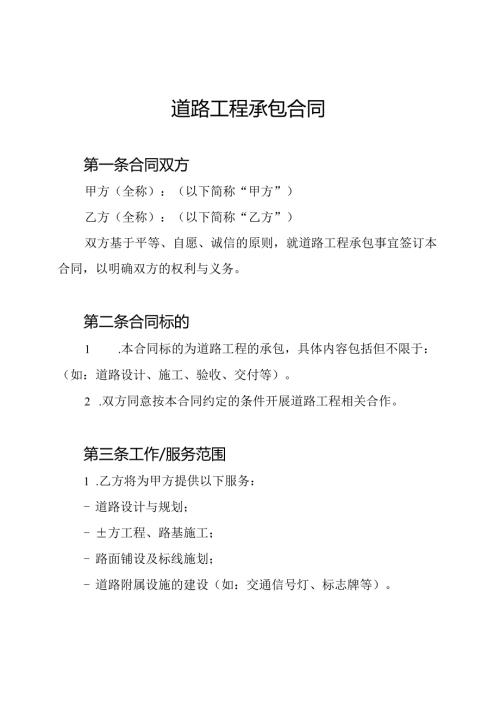 道路工程承包合同

第一条合同双方

甲方（全称）：（以下简称“甲方”）

乙方（全称）：（以下简称“乙方”）

双方基于平等、自愿、诚信的原则，就道路工程承包事宜签订本合同，以明确双方的权利与义务。

第二条合同标的

1　.本合同标的为道路工程的承包，具体内容包括但不限于：（如：道路设计、施工、验收、交付等）。

2　.双方同意按本合同约定的条件开展道路工程相关合作。

第三条工作/服务范围

1　.乙方将为甲方提供以下服务：

- 道路设计与规划；

- 土方工程、路基施工；

- 路面铺设及标线施划；

- 道路附属设施的建设（如：交通信号灯、标志牌等）。